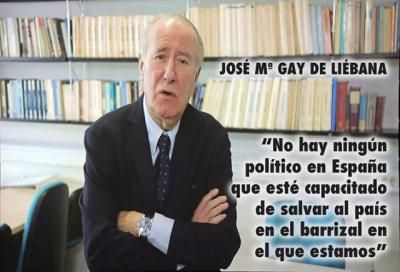 JOSÉ Mª GAY DE LIÉBANA

“No hay ningún político en España que esté capacitado de salvar al país en el barrizal en el que estamos”